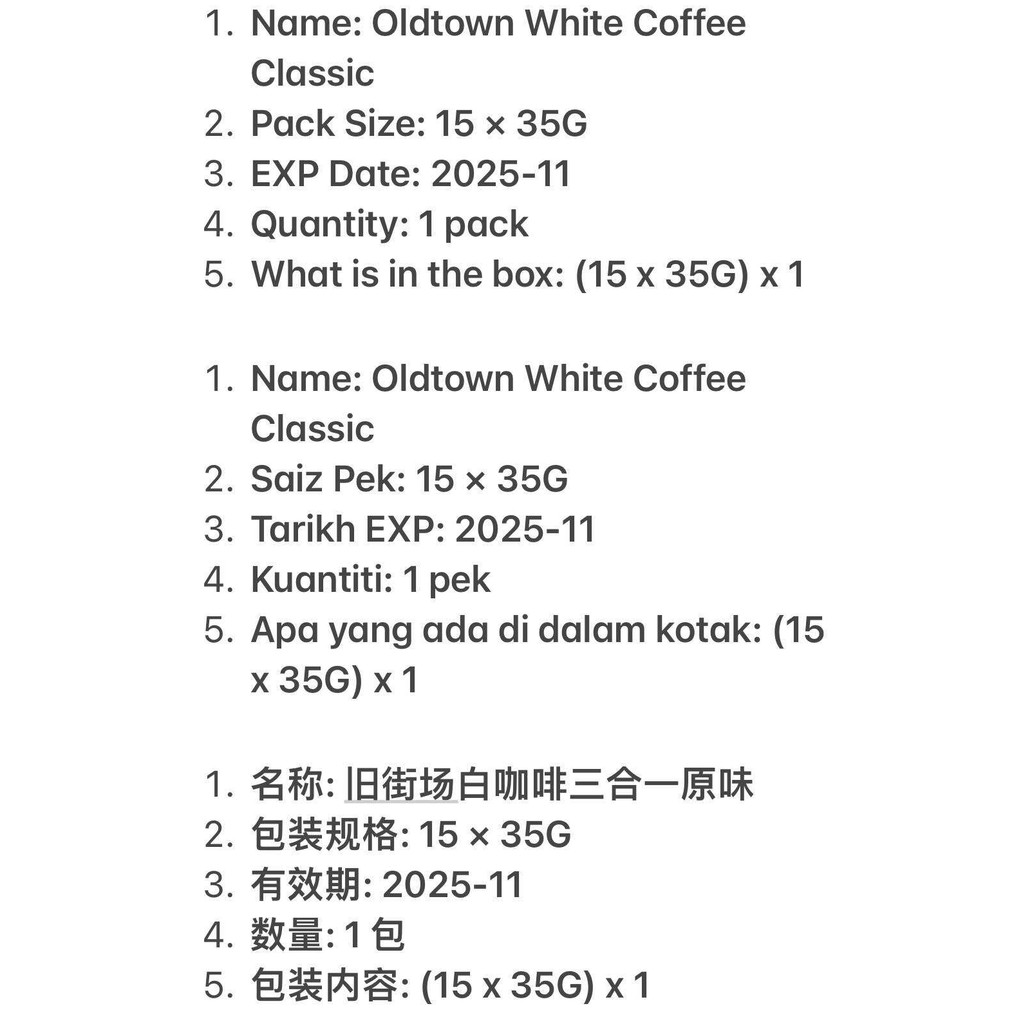 1. Name: Oldtown White Coffee Classic
2. Pack Size: 15 × 35G
3. EXP Date: 2025-11
4. Quantity: 1 pack
5. What is in the box: (15 x 35G) x 1

1. Name: Oldtown White Coffee Classic
2. Saiz Pek: 15 × 35G
3. Tarikh EXP: 2025-11
4. Kuantiti: 1 pek
5. Apa yang ada di dalam kotak: (15 x 35G) x 1

1. 名称: 旧街场白咖啡三合一原味
2. 包装规格: 15 × 35G
3. 有效期: 2025-11
4. 数量: 1 包
5. 包装内容: (15 x 35G) x 1